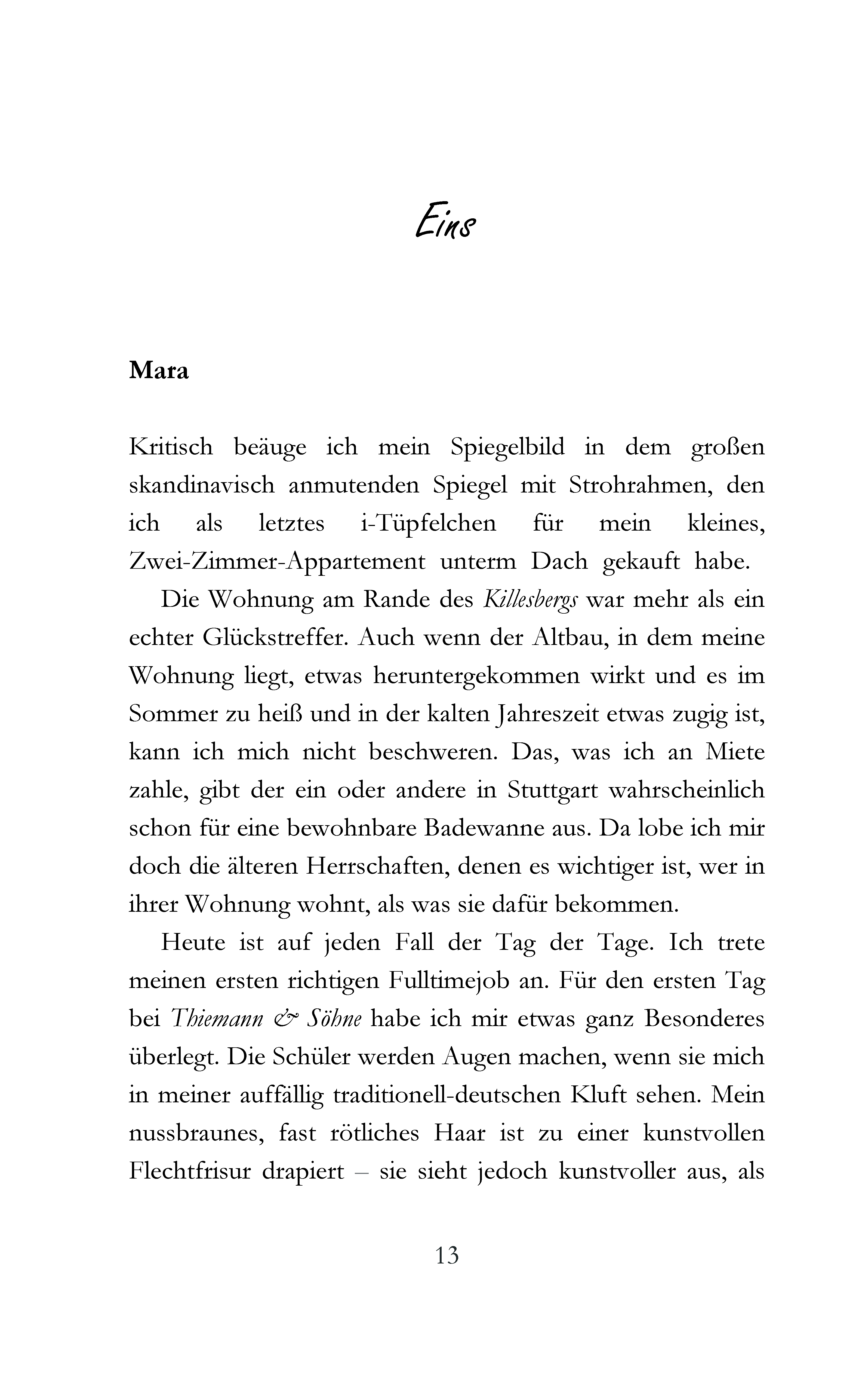 Eins

Mara

Kritisch beäuge ich mein Spiegelbild in dem großen skandinavisch anmutenden Spiegel mit Strohrahmen, den ich als letztes i-Tüpfelchen für mein kleines, Zwei-Zimmer-Appartement unterm Dach gekauft habe.

Die Wohnung am Rande des Killesbergs war mehr als ein echter Glückstreffer. Auch wenn der Altbau, in dem meine Wohnung liegt, etwas heruntergekommen wirkt und es im Sommer zu heiß und in der kalten Jahreszeit etwas zugig ist, kann ich mich nicht beschweren. Das, was ich an Miete zahle, gibt der ein oder andere in Stuttgart wahrscheinlich schon für eine bewohnbare Badewanne aus. Da lobe ich mir doch die älteren Herrschaften, denen es wichtiger ist, wer in ihrer Wohnung wohnt, als was sie dafür bekommen.

Heute ist auf jeden Fall der Tag der Tage. Ich trete meinen ersten richtigen Fulltimejob an. Für den ersten Tag bei Thiemann & Söhne habe ich mir etwas ganz Besonderes überlegt. Die Schüler werden Augen machen, wenn sie mich in meiner auffällig traditionell-deutschen Kluft sehen. Mein nussbraunes, fast rötliches Haar ist zu einer kunstvollen Flechtfrisur drapiert – sie sieht jedoch kunstvoller aus, als

13